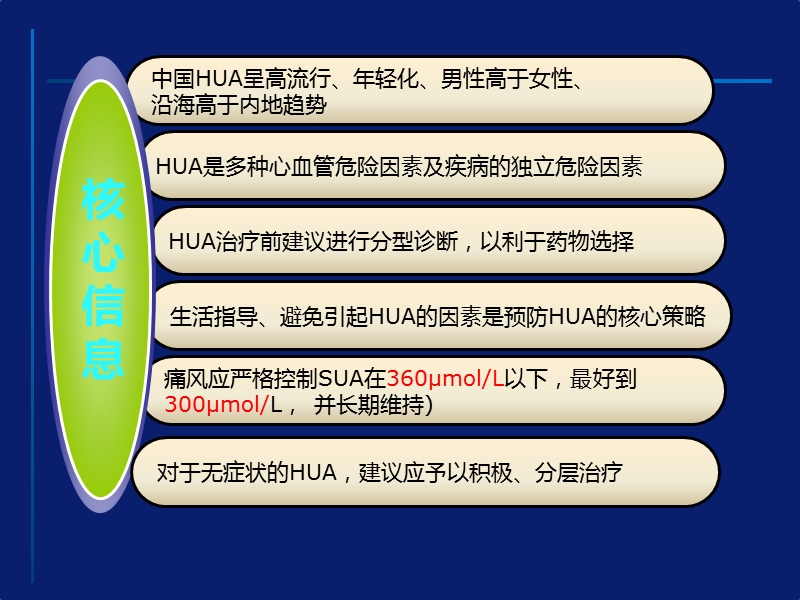 核心信息

中国HUA呈高流行、年轻化、男性高于女性、沿海高于内地趋势

HUA是多种心血管危险因素及疾病的独立危险因素

HUA治疗前建议进行分型诊断，以利于药物选择

生活指导、避免引起HUA的因素是预防HUA的核心策略

痛风应严格控制SUA在360μmol/L以下，最好到300μmol/L， 并长期维持)

对于无症状的HUA，建议应予以积极、分层治疗